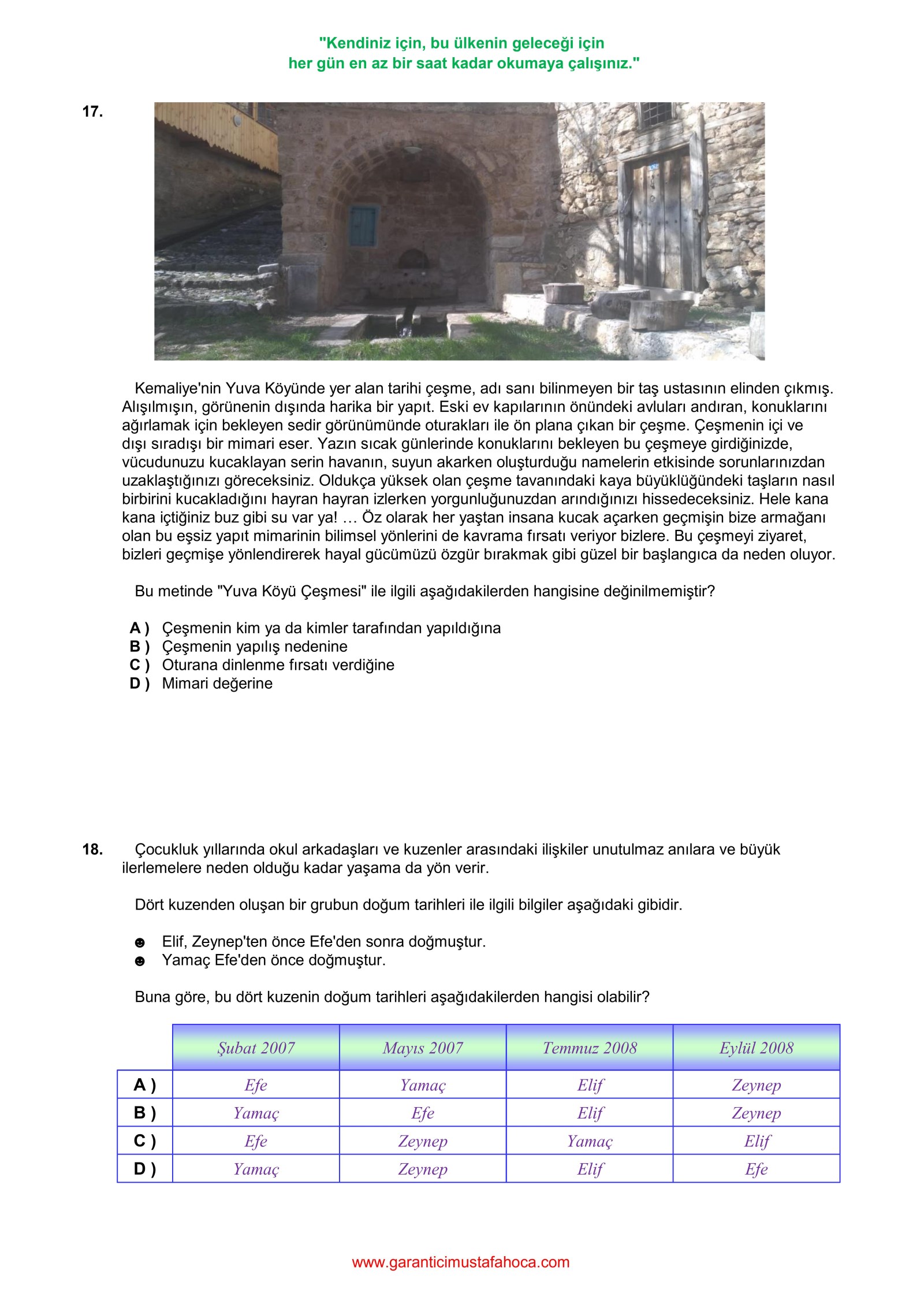 "Kendiniz için, bu ülkenin geleceği için
her gün en az bir saat kadar okumaya çalışınız."

17.

Kemaliye'nin Yuva Köyünde yer alan tarihi çeşme, adı sanı bilinmeyen bir taş ustasının elinden çıkmış. Alışılmışın, görünenin dışında harika bir yapıt. Eski ev kapılarının önündeki avluları andıran, konuklarını ağırlamak için bekleyen sedir görünümünde oturakları ile ön plana çıkan bir çeşme. Çeşmenin içi ve dışı sıradışı bir mimari eser. Yazın sıcak günlerinde konuklarını bekleyen bu çeşmeye girdiğinizde, vücudunuzu kucaklayan serin havanın, suyun akarken oluşturduğu namelerin etkisinde sorunlarınızdan uzaklaştığınızı göreceksiniz. Oldukça yüksek olan çeşme tavanındaki kaya büyüklüğündeki taşların nasıl birbirini kucakladığını hayran hayran izlerken yorgunluğunuzdan arındığınızı hissedeceksiniz. Hele kana kana içtiğiniz buz gibi su var ya! … Öz olarak her yaştan insana kucak açarken geçmişin bize armağanı olan bu eşsiz yapıt mimarinin bilimsel yönlerini de kavrama fırsatı veriyor bizlere. Bu çeşmeyi ziyaret, bizleri geçmişe yönlendirerek hayal gücümüzü özgür bırakmak gibi güzel bir başlangıca da neden oluyor.

Bu metinde "Yuva Köyü Çeşmesi" ile ilgili aşağıdakilerden hangisine değinilmemiştir?

A ) Çeşmenin kim ya da kimler tarafından yapıldığına
B ) Çeşmenin yapılış nedenine
C ) Oturana dinlenme fırsatı verdiğine
D ) Mimari değerine

18. Çocukluk yıllarında okul arkadaşları ve kuzenler arasındaki ilişkiler unutulmaz anılara ve büyük ilerlemelere neden olduğu kadar yaşama da yön verir.

Dört kuzenden oluşan bir grubun doğum tarihleri ile ilgili bilgiler aşağıdaki gibidir.

☻ Elif, Zeynep'ten önce Efe'den sonra doğmuştur.
☻ Yamaç Efe'den önce doğmuştur.

Buna göre, bu dört kuzenin doğum tarihleri aşağıdakilerden hangisi olabilir?

| | Şubat 2007 | Mayıs 2007 | Temmuz 2008 | Eylül 2008 |
|---|---|---|---|---|
| A ) | Efe | Yamaç | Elif | Zeynep |
| B ) | Yamaç | Efe | Elif | Zeynep |
| C ) | Efe | Zeynep | Yamaç | Elif |
| D ) | Yamaç | Zeynep | Elif | Efe |

www.garanticimustafahoca.com